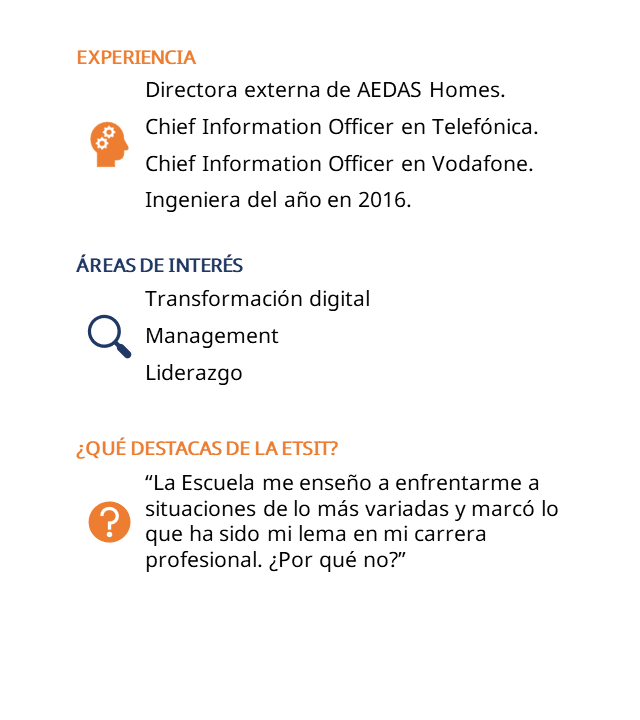 EXPERIENCIA

Directora externa de AEDAS Homes.

Chief Information Officer en Telefónica.

Chief Information Officer en Vodafone.

Ingeniera del año en 2016.

ÁREAS DE INTERÉS

Transformación digital

Management

Liderazgo

¿QUÉ DESTACAS DE LA ETSIT?

“La Escuela me enseño a enfrentarme a situaciones de lo más variadas y marcó lo que ha sido mi lema en mi carrera profesional. ¿Por qué no?”